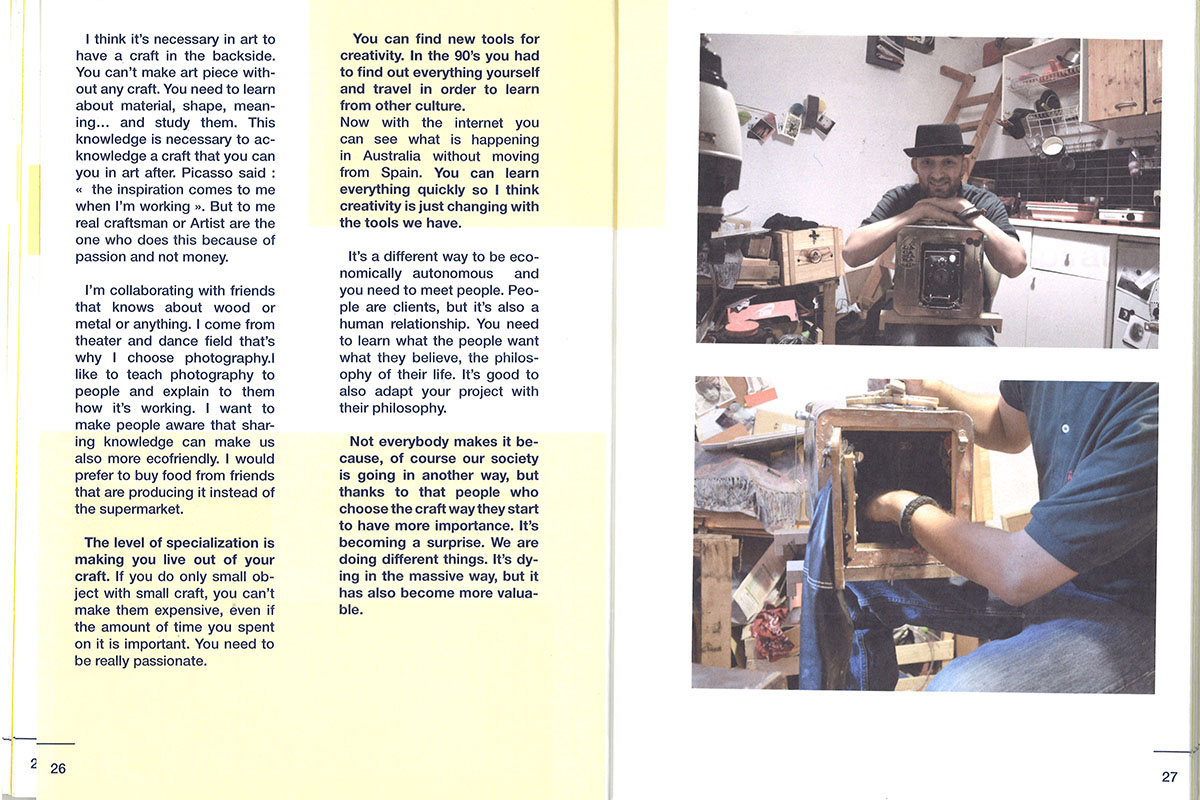 I think it's necessary in art to have a craft in the backside. You can't make art piece without any craft. You need to learn about material, shape, meaning... and study them. This knowledge is necessary to acknowledge a craft that you can you in art after. Picasso said : « the inspiration comes to me when I'm working ». But to me real craftsman or Artist are the one who does this because of passion and not money.

I'm collaborating with friends that knows about wood or metal or anything. I come from theater and dance field that's why I choose photography.I like to teach photography to people and explain to them how it's working. I want to make people aware that sharing knowledge can make us also more ecofriendly. I would prefer to buy food from friends that are producing it instead of the supermarket.

The level of specialization is making you live out of your craft. If you do only small object with small craft, you can't make them expensive, even if the amount of time you spent on it is important. You need to be really passionate.

You can find new tools for creativity. In the 90's you had to find out everything yourself and travel in order to learn from other culture.
Now with the internet you can see what is happening in Australia without moving from Spain. You can learn everything quickly so I think creativity is just changing with the tools we have.

It's a different way to be economically autonomous and you need to meet people. People are clients, but it's also a human relationship. You need to learn what the people want what they believe, the philosophy of their life. It's good to also adapt your project with their philosophy.

Not everybody makes it because, of course our society is going in another way, but thanks to that people who choose the craft way they start to have more importance. It's becoming a surprise. We are doing different things. It's dying in the massive way, but it has also become more valuable.

2 26

27